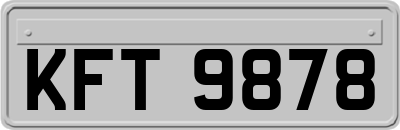 KFT 9878